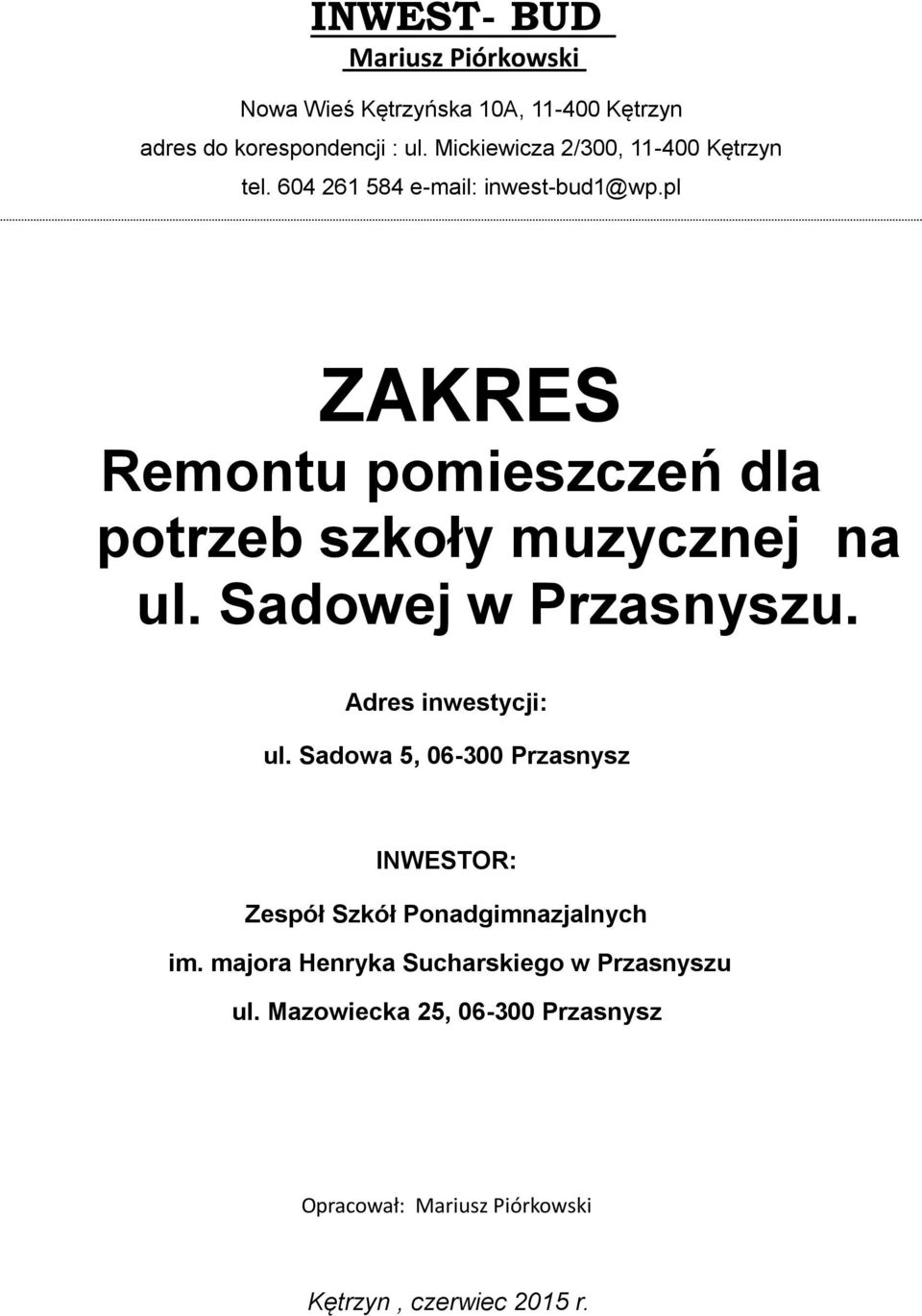 INWEST- BUD
Mariusz Piórkowski

Nowa Wieś Kętrzyńska 10A, 11-400 Kętrzyn
adres do korespondencji : ul. Mickiewicza 2/300, 11-400 Kętrzyn
tel. 604 261 584 e-mail: inwest-bud1@wp.pl

ZAKRES
Remontu pomieszczeń dla potrzeb szkoły muzycznej na ul. Sadowej w Przasnyszu.

Adres inwestycji:
ul. Sadowa 5, 06-300 Przasnysz

INWESTOR:
Zespół Szkół Ponadgimnazjalnych
im. majora Henryka Sucharskiego w Przasnyszu
ul. Mazowiecka 25, 06-300 Przasnysz

Opracował: Mariusz Piórkowski

Kętrzyn , czerwiec 2015 r.